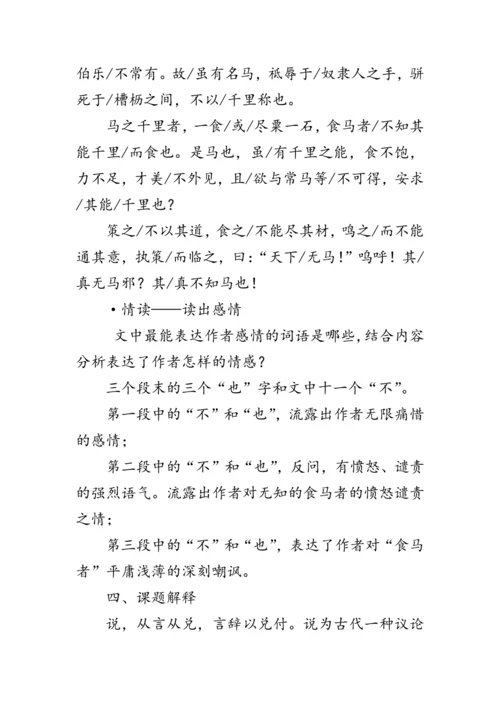 伯乐/不常有。故/虽有名马，祇辱于/奴隶人之手，骈死于/槽枥之间，不以/千里称也。

马之千里者，一食/或/尽粟一石，食马者/不知其能千里/而食也。是马也，虽/有千里之能，食不饱，力不足，才美/不外见，且/欲与常马等/不可得，安求/其能/千里也？

策之/不以其道，食之/不能尽其材，鸣之/而不能通其意，执策/而临之，曰：“天下/无马！”呜呼！其/真无马邪？其/真不知马也！

• 情读——读出感情

文中最能表达作者感情的词语是哪些，结合内容分析表达了作者怎样的情感？

三个段末的三个“也”字和文中十一个“不”。

第一段中的“不”和“也”，流露出作者无限痛惜的感情；

第二段中的“不”和“也”，反问，有愤怒、谴责的强烈语气。流露出作者对无知的食马者的愤怒谴责之情；

第三段中的“不”和“也”，表达了作者对“食马者”平庸浅薄的深刻嘲讽。

四、课题解释

说，从言从兑，言辞以兑付。说为古代一种议论